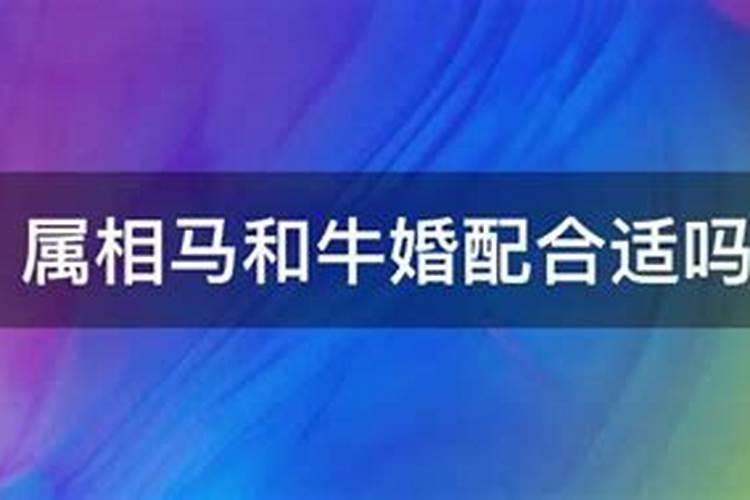 属相马和牛婚配合适吗